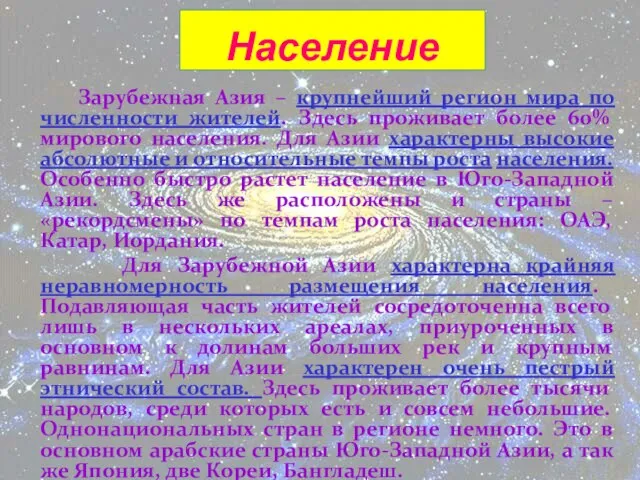 Население

Зарубежная Азия – крупнейший регион мира по численности жителей. Здесь проживает более 60% мирового населения. Для Азии характерны высокие абсолютные и относительные темпы роста населения. Особенно быстро растет население в Юго-Западной Азии. Здесь же расположены и страны – «рекордсмены» по темпам роста населения: ОАЭ, Катар, Иордания.

Для Зарубежной Азии характерна крайняя неравномерность размещения населения. Подавляющая часть жителей сосредоточенна всего лишь в нескольких ареалах, приуроченных в основном к долинам больших рек и крупным равнинам. Для Азии характерен очень пестрый этнический состав. Здесь проживает более тысячи народов, среди которых есть и совсем небольшие. Однонациональных стран в регионе немного. Это в основном арабские страны Юго-Западной Азии, а так же Япония, две Кореи, Бангладеш.